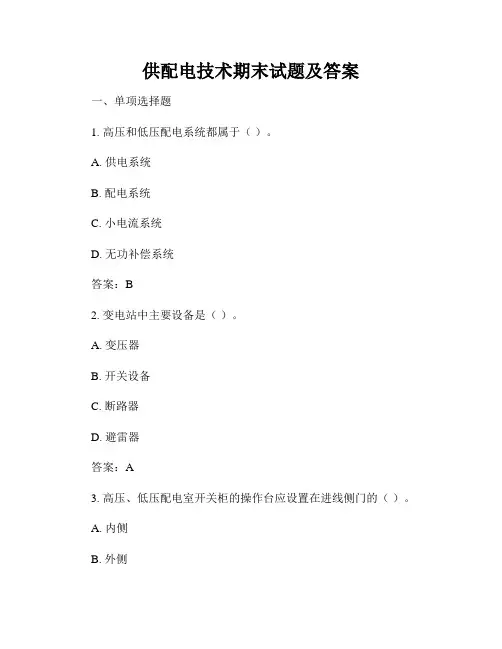 供配电技术期末试题及答案

一、单项选择题

1. 高压和低压配电系统都属于（ ）。

A. 供电系统

B. 配电系统

C. 小电流系统

D. 无功补偿系统

答案：B

2. 变电站中主要设备是（ ）。

A. 变压器

B. 开关设备

C. 断路器

D. 避雷器

答案：A

3. 高压、低压配电室开关柜的操作台应设置在进线侧门的（ ）。

A. 内侧

B. 外侧